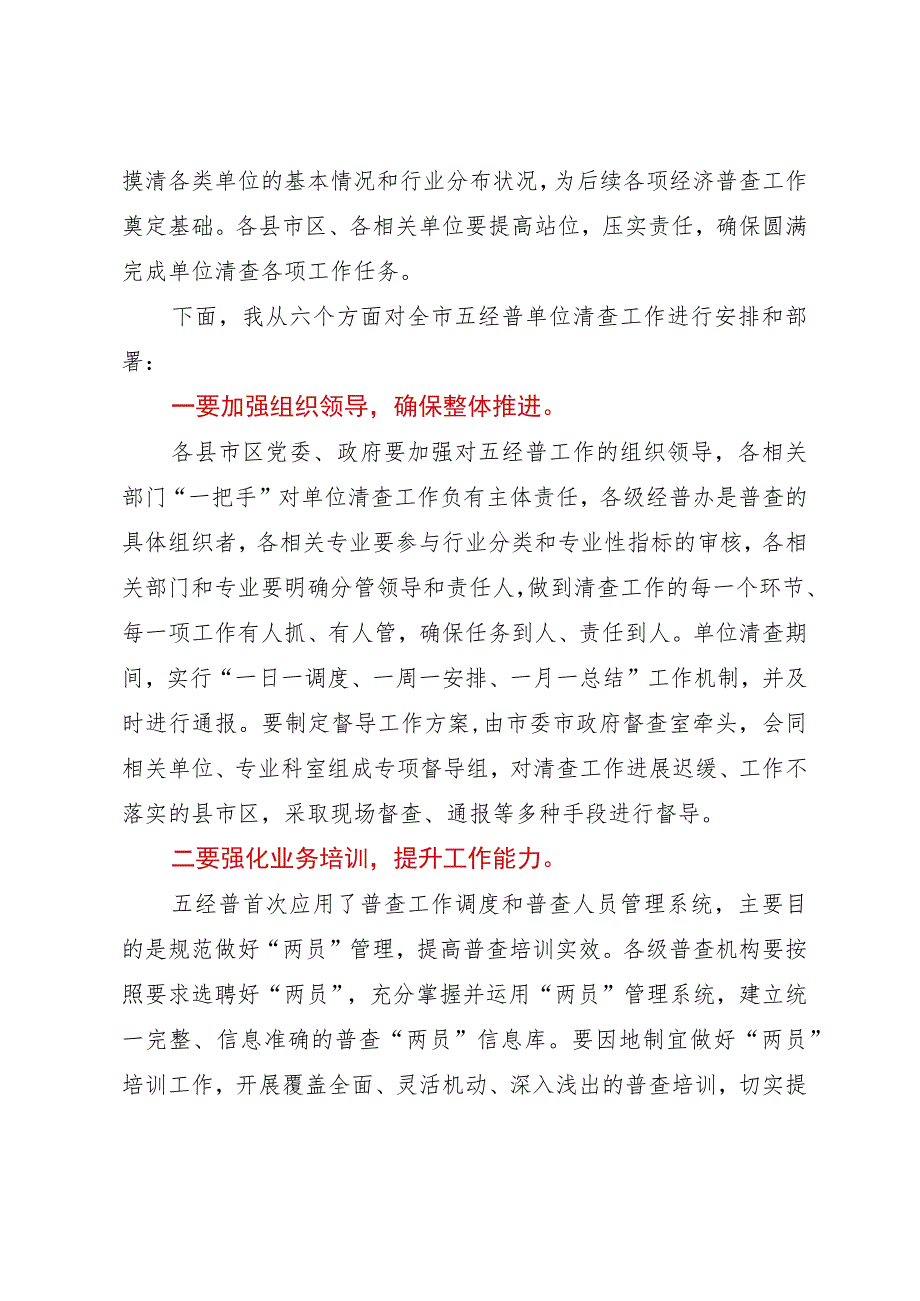 摸清各类单位的基本情况和行业分布状况，为后续各项经济普查工作奠定基础。各县市区、各相关单位要提高站位，压实责任，确保圆满完成单位清查各项工作任务。

下面，我从六个方面对全市五经普单位清查工作进行安排和部署：

一要加强组织领导，确保整体推进。

各县市区党委、政府要加强对五经普工作的组织领导，各相关部门“一把手”对单位清查工作负有主体责任，各级经普办是普查的具体组织者，各相关专业要参与行业分类和专业性指标的审核，各相关部门和专业要明确分管领导和责任人，做到清查工作的每一个环节、每一项工作有人抓、有人管，确保任务到人、责任到人。单位清查期间，实行“一日一调度、一周一安排、一月一总结”工作机制，并及时进行通报。要制定督导工作方案，由市委市政府督查室牵头，会同相关单位、专业科室组成专项督导组，对清查工作进展迟缓、工作不落实的县市区，采取现场督查、通报等多种手段进行督导。

二要强化业务培训，提升工作能力。

五经普首次应用了普查工作调度和普查人员管理系统，主要目的是规范做好“两员”管理，提高普查培训实效。各级普查机构要按照要求选聘好“两员”，充分掌握并运用“两员”管理系统，建立统一完整、信息准确的普查“两员”信息库。要因地制宜做好“两员”培训工作，开展覆盖全面、灵活机动、深入浅出的普查培训，切实提